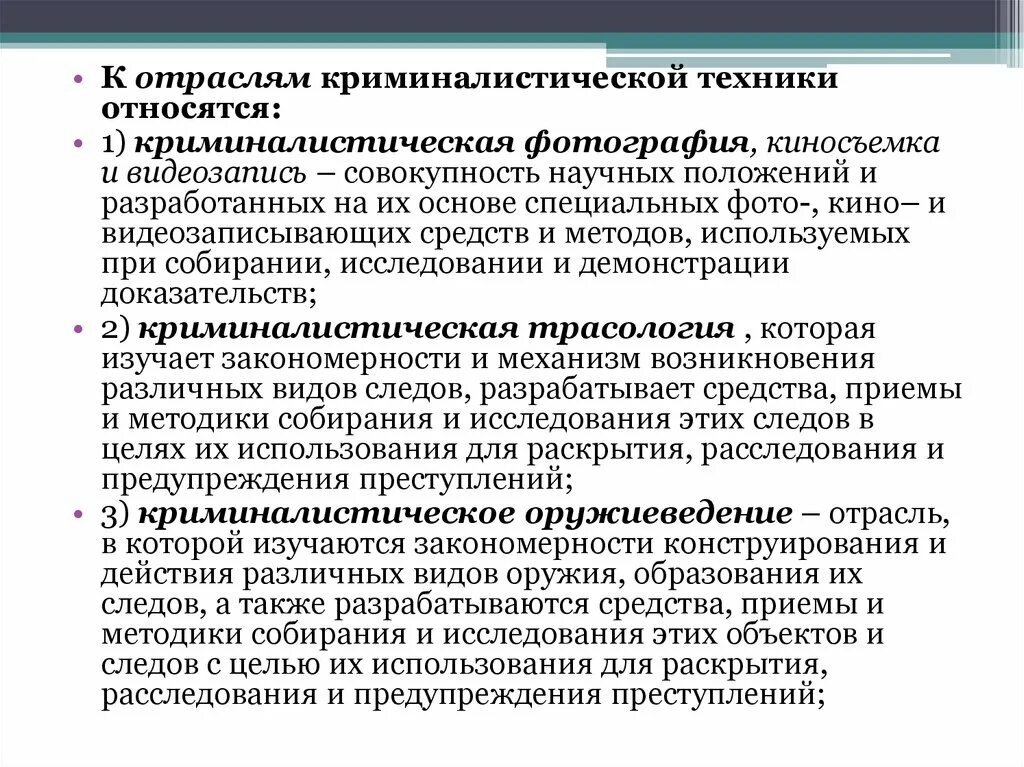 • К отраслям криминалистической техники относятся:
• 1) криминалистическая фотография, киносъемка и видеозапись – совокупность научных положений и разработанных на их основе специальных фото-, кино– и видеозаписывающих средств и методов, используемых при собирании, исследовании и демонстрации доказательств;
• 2) криминалистическая трасология , которая изучает закономерности и механизм возникновения различных видов следов, разрабатывает средства, приемы и методики собирания и исследования этих следов в целях их использования для раскрытия, расследования и предупреждения преступлений;
• 3) криминалистическое оружиеведение – отрасль, в которой изучаются закономерности конструирования и действия различных видов оружия, образования их следов, а также разрабатываются средства, приемы и методики собирания и исследования этих объектов и следов с целью их использования для раскрытия, расследования и предупреждения преступлений;